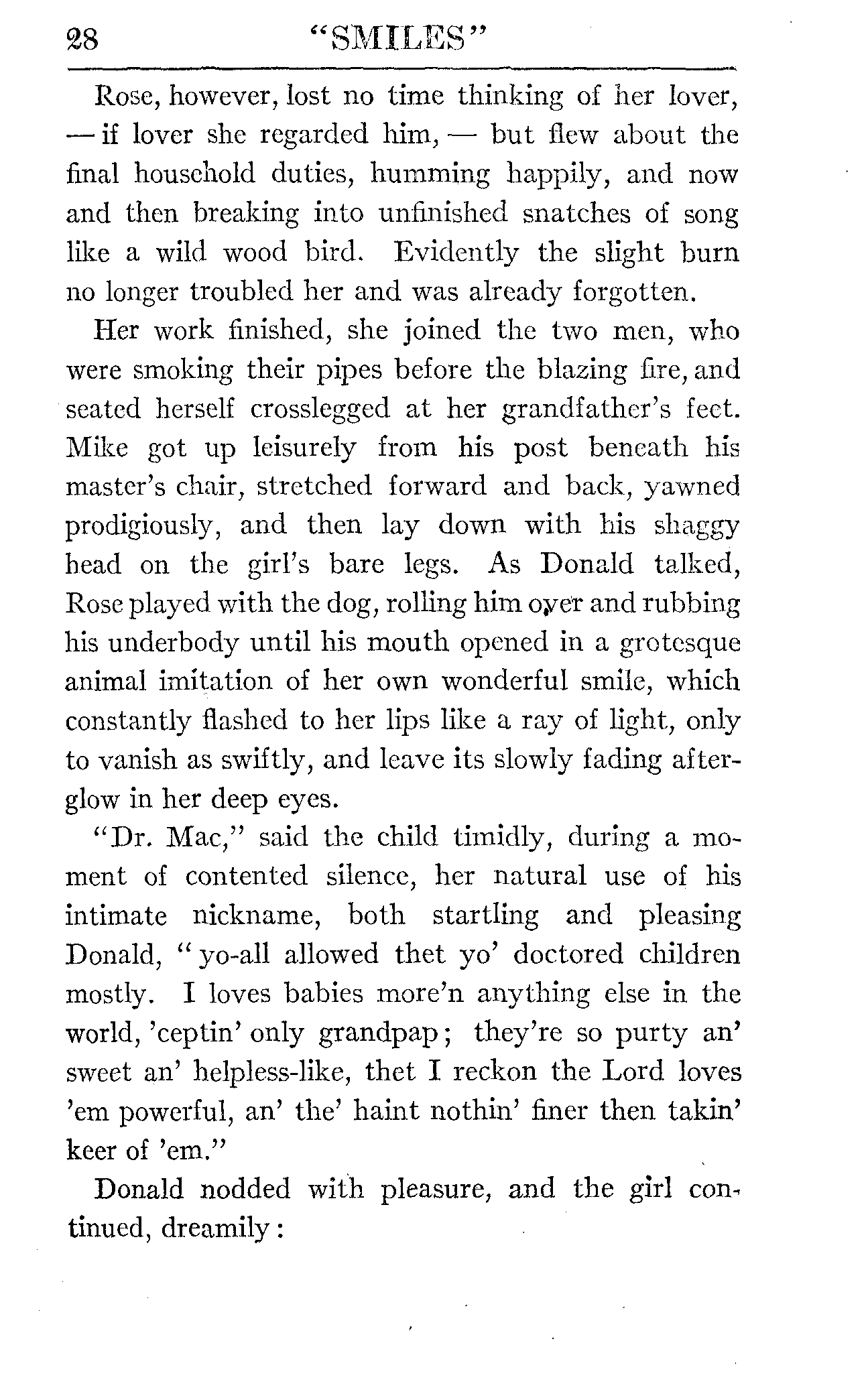 28 "SMILES"

Rose, however, lost no time thinking of her lover, — if lover she regarded him, — but flew about the final household duties, humming happily, and now and then breaking into unfinished snatches of song like a wild wood bird. Evidently the slight burn no longer troubled her and was already forgotten.

Her work finished, she joined the two men, who were smoking their pipes before the blazing fire, and seated herself crosslegged at her grandfather's feet. Mike got up leisurely from his post beneath his master's chair, stretched forward and back, yawned prodigiously, and then lay down with his shaggy head on the girl's bare legs. As Donald talked, Rose played with the dog, rolling him over and rubbing his underbody until his mouth opened in a grotesque animal imitation of her own wonderful smile, which constantly flashed to her lips like a ray of light, only to vanish as swiftly, and leave its slowly fading afterglow in her deep eyes.

"Dr. Mac," said the child timidly, during a moment of contented silence, her natural use of his intimate nickname, both startling and pleasing Donald, "yo-all allowed thet yo' doctored children mostly. I loves babies more'n anything else in the world, 'ceptin' only grandpap; they're so purty an' sweet an' helpless-like, thet I reckon the Lord loves 'em powerful, an' the' haint nothin' finer then takin' keer of 'em."

Donald nodded with pleasure, and the girl continued, dreamily: